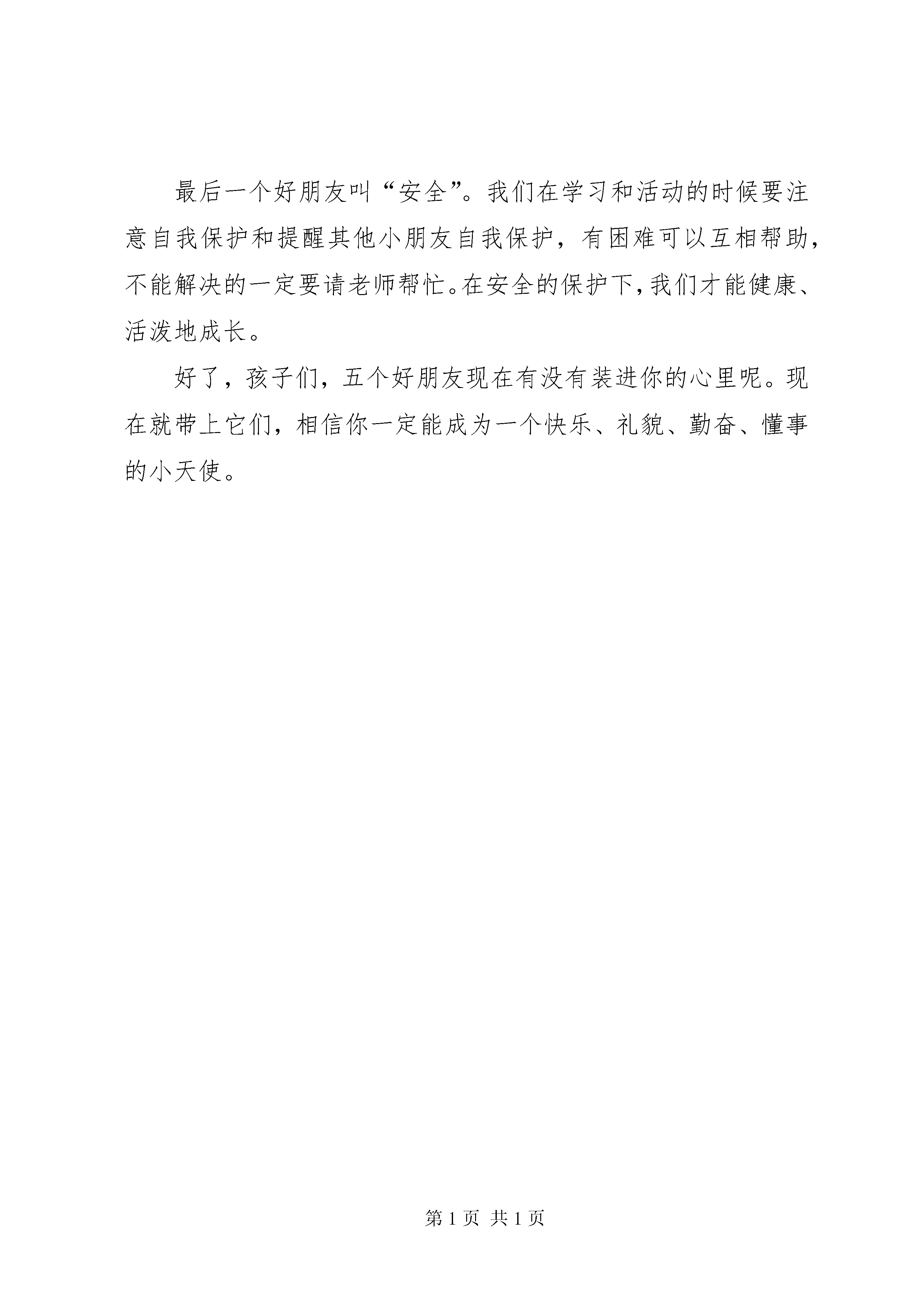 最后一个好朋友叫“安全”。我们在学习和活动的时候要注意自我保护和提醒其他小朋友自我保护，有困难可以互相帮助，不能解决的一定要请老师帮忙。在安全的保护下，我们才能健康、活泼地成长。

好了，孩子们，五个好朋友现在有没有装进你的心里呢。现在就带上它们，相信你一定能成为一个快乐、礼貌、勤奋、懂事的小天使。

第 1 页 共 1 页